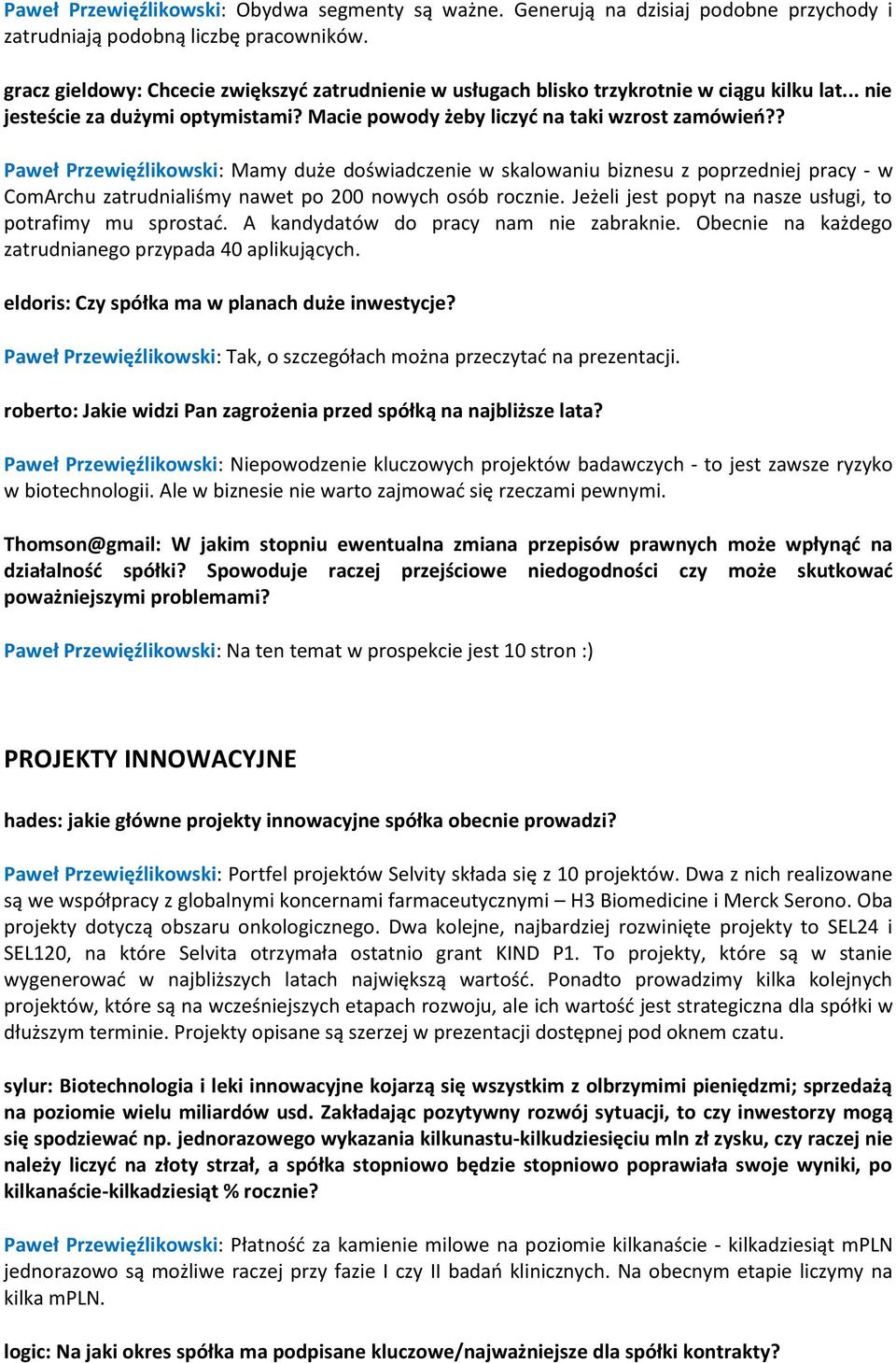 Paweł Przewięźlikowski: Obydwa segmenty są ważne. Generują na dzisiaj podobne przychody i zatrudniają podobną liczbę pracowników.

gracz gieldowy: Chcecie zwiększyć zatrudnienie w usługach blisko trzykrotnie w ciągu kilku lat... nie jesteście za dużymi optymistami? Macie powody żeby liczyć na taki wzrost zamówień??

Paweł Przewięźlikowski: Mamy duże doświadczenie w skalowaniu biznesu z poprzedniej pracy - w ComArchu zatrudnialiśmy nawet po 200 nowych osób rocznie. Jeżeli jest popyt na nasze usługi, to potrafimy mu sprostać. A kandydatów do pracy nam nie zabraknie. Obecnie na każdego zatrudnianego przypada 40 aplikujących.

eldoris: Czy spółka ma w planach duże inwestycje?

Paweł Przewięźlikowski: Tak, o szczegółach można przeczytać na prezentacji.

roberto: Jakie widzi Pan zagrożenia przed spółką na najbliższe lata?

Paweł Przewięźlikowski: Niepowodzenie kluczowych projektów badawczych - to jest zawsze ryzyko w biotechnologii. Ale w biznesie nie warto zajmować się rzeczami pewnymi.

Thomson@gmail: W jakim stopniu ewentualna zmiana przepisów prawnych może wpłynąć na działalność spółki? Spowoduje raczej przejściowe niedogodności czy może skutkować poważniejszymi problemami?

Paweł Przewięźlikowski: Na ten temat w prospekcie jest 10 stron :)

PROJEKTY INNOWACYJNE

hades: jakie główne projekty innowacyjne spółka obecnie prowadzi?

Paweł Przewięźlikowski: Portfel projektów Selvity składa się z 10 projektów. Dwa z nich realizowane są we współpracy z globalnymi koncernami farmaceutycznymi – H3 Biomedicine i Merck Serono. Oba projekty dotyczą obszaru onkologicznego. Dwa kolejne, najbardziej rozwinięte projekty to SEL24 i SEL120, na które Selvita otrzymała ostatnio grant KIND P1. To projekty, które są w stanie wygenerować w najbliższych latach największą wartość. Ponadto prowadzimy kilka kolejnych projektów, które są na wcześniejszych etapach rozwoju, ale ich wartość jest strategiczna dla spółki w dłuższym terminie. Projekty opisane są szerzej w prezentacji dostępnej pod oknem czatu.

sylur: Biotechnologia i leki innowacyjne kojarzą się wszystkim z olbrzymimi pieniędzmi; sprzedażą na poziomie wielu miliardów usd. Zakładając pozytywny rozwój sytuacji, to czy inwestorzy mogą się spodziewać np. jednorazowego wykazania kilkunastu-kilkudziesięciu mln zł zysku, czy raczej nie należy liczyć na złoty strzał, a spółka stopniowo będzie stopniowo poprawiała swoje wyniki, po kilkanaście-kilkadziesiąt % rocznie?

Paweł Przewięźlikowski: Płatność za kamienie milowe na poziomie kilkanaście - kilkadziesiąt mPLN jednorazowo są możliwe raczej przy fazie I czy II badań klinicznych. Na obecnym etapie liczymy na kilka mPLN.

logic: Na jaki okres spółka ma podpisane kluczowe/najważniejsze dla spółki kontrakty?